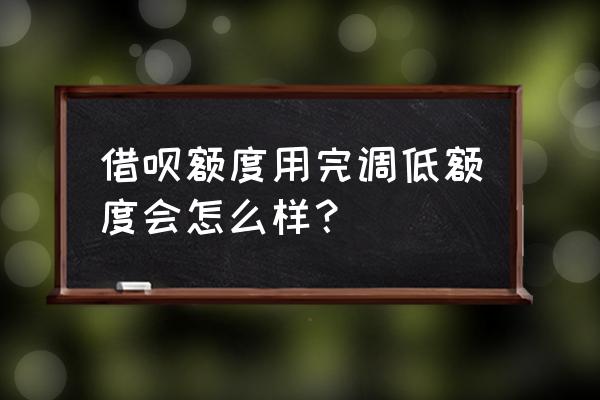 借呗额度用完调低额度会怎么样？